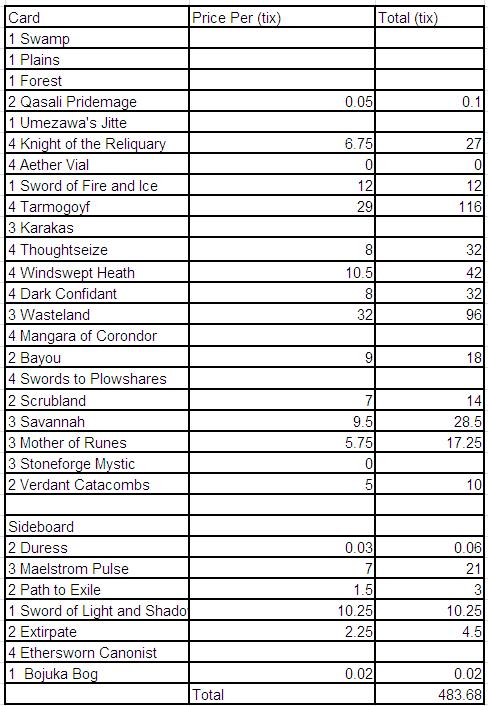 | Card | Price Per (tix) | Total (tix) |
|---|---|---|
| 1 Swamp | | |
| 1 Plains | | |
| 1 Forest | | |
| 2 Qasali Pridemage | 0.05 | 0.1 |
| 1 Umezawa's Jitte | | |
| 4 Knight of the Reliquary | 6.75 | 27 |
| 4 Aether Vial | 0 | 0 |
| 1 Sword of Fire and Ice | 12 | 12 |
| 4 Tarmogoyf | 29 | 116 |
| 3 Karakas | | |
| 4 Thoughtseize | 8 | 32 |
| 4 Windswept Heath | 10.5 | 42 |
| 4 Dark Confidant | 8 | 32 |
| 3 Wasteland | 32 | 96 |
| 4 Mangara of Corondor | | |
| 2 Bayou | 9 | 18 |
| 4 Swords to Plowshares | | |
| 2 Scrubland | 7 | 14 |
| 3 Savannah | 9.5 | 28.5 |
| 3 Mother of Runes | 5.75 | 17.25 |
| 3 Stoneforge Mystic | 0 | |
| 2 Verdant Catacombs | 5 | 10 |
| | | |
| Sideboard | | |
| 2 Duress | 0.03 | 0.06 |
| 3 Maelstrom Pulse | 7 | 21 |
| 2 Path to Exile | 1.5 | 3 |
| 1 Sword of Light and Shado | 10.25 | 10.25 |
| 2 Extirpate | 2.25 | 4.5 |
| 4 Ethersworn Canonist | | |
| 1 Bojuka Bog | 0.02 | 0.02 |
| | Total | 483.68 |